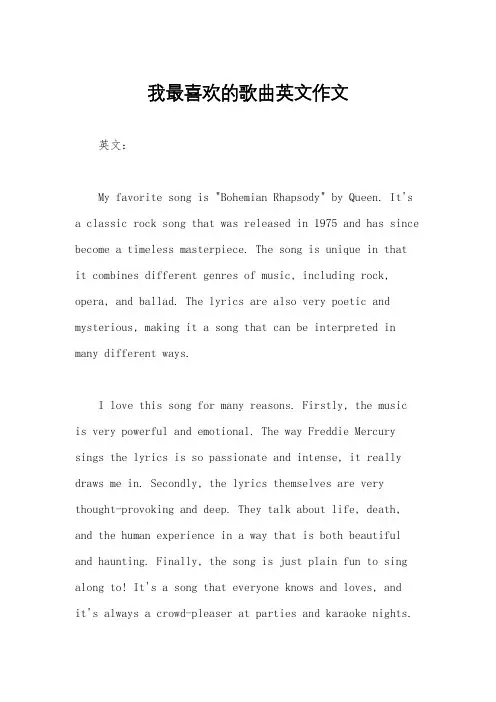 我最喜欢的歌曲英文作文

英文：

My favorite song is "Bohemian Rhapsody" by Queen. It's a classic rock song that was released in 1975 and has since become a timeless masterpiece. The song is unique in that it combines different genres of music, including rock, opera, and ballad. The lyrics are also very poetic and mysterious, making it a song that can be interpreted in many different ways.

I love this song for many reasons. Firstly, the music is very powerful and emotional. The way Freddie Mercury sings the lyrics is so passionate and intense, it really draws me in. Secondly, the lyrics themselves are very thought-provoking and deep. They talk about life, death, and the human experience in a way that is both beautiful and haunting. Finally, the song is just plain fun to sing along to! It's a song that everyone knows and loves, and it's always a crowd-pleaser at parties and karaoke nights.